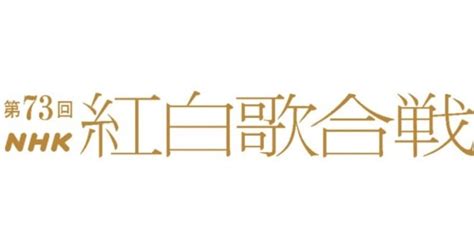 第73回
NHK
紅白歌合戦